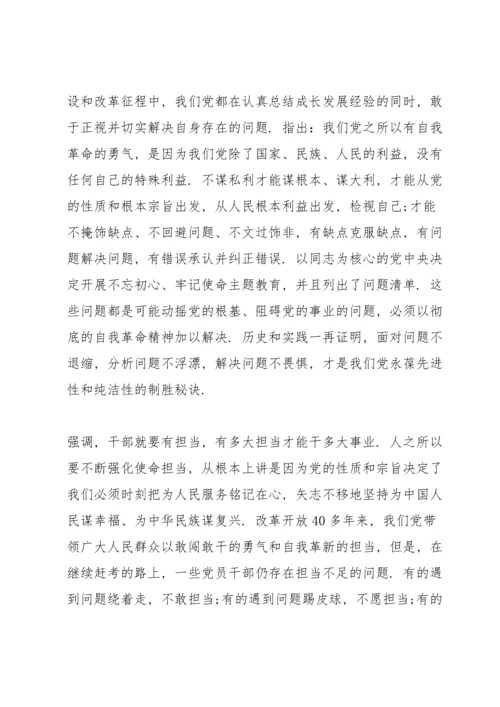 设和改革征程中，我们党都在认真总结成长发展经验的同时，敢于正视并切实解决自身存在的问题．指出：我们党之所以有自我革命的勇气，是因为我们党除了国家、民族、人民的利益，没有任何自己的特殊利益．不谋私利才能谋根本、谋大利，才能从党的性质和根本宗旨出发，从人民根本利益出发，检视自己;才能不掩饰缺点、不回避问题、不文过饰非，有缺点克服缺点，有问题解决问题，有错误承认并纠正错误．以同志为核心的党中央决定开展不忘初心、牢记使命主题教育，并且列出了问题清单．这些问题都是可能动摇党的根基、阻碍党的事业的问题，必须以彻底的自我革命精神加以解决．历史和实践一再证明，面对问题不退缩，分析问题不浮漂，解决问题不畏惧，才是我们党永葆先进性和纯洁性的制胜秘诀．

强调，干部就要有担当，有多大担当才能干多大事业．人之所以要不断强化使命担当，从根本上讲是因为党的性质和宗旨决定了我们必须时刻把为人民服务铭记在心，矢志不移地坚持为中国人民谋幸福、为中华民族谋复兴．改革开放40多年来，我们党带领广大人民群众以敢闯敢干的勇气和自我革新的担当，但是，在继续赶考的路上，一些党员干部仍存在担当不足的问题．有的遇到问题绕着走，不敢担当;有的遇到问题踢皮球，不愿担当;有的